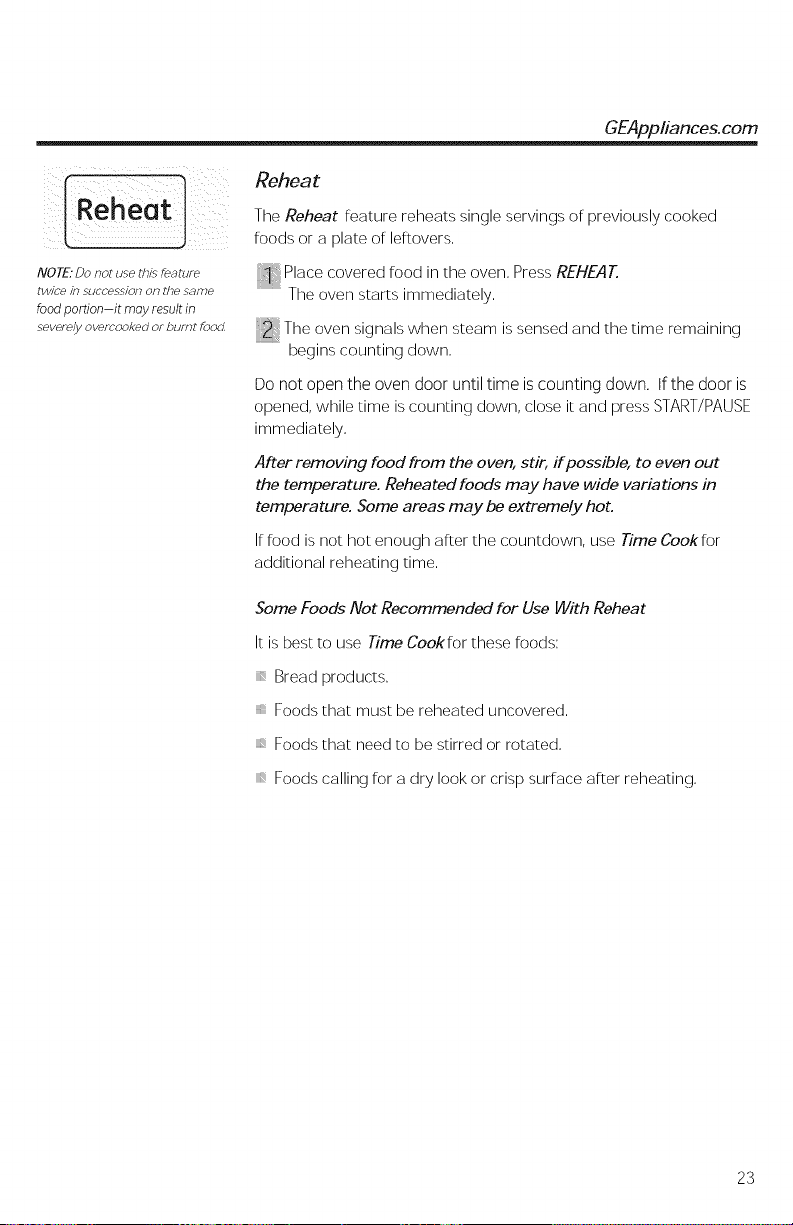 GEAppliances.com

Reheat

NOTE: Do not use this feature twice in succession on the same food portion—it may result in severely overcooked or burnt food.

Reheat

The Reheat feature reheats single servings of previously cooked foods or a plate of leftovers.

1 Place covered food in the oven. Press REHEAT. The oven starts immediately.

2 The oven signals when steam is sensed and the time remaining begins counting down.

Do not open the oven door until time is counting down. If the door is opened, while time is counting down, close it and press START/PAUSE immediately.

After removing food from the oven, stir, if possible, to even out the temperature. Reheated foods may have wide variations in temperature. Some areas may be extremely hot.

If food is not hot enough after the countdown, use Time Cook for additional reheating time.

Some Foods Not Recommended for Use With Reheat

It is best to use Time Cook for these foods:

• Bread products.

• Foods that must be reheated uncovered.

• Foods that need to be stirred or rotated.

• Foods calling for a dry look or crisp surface after reheating.

23